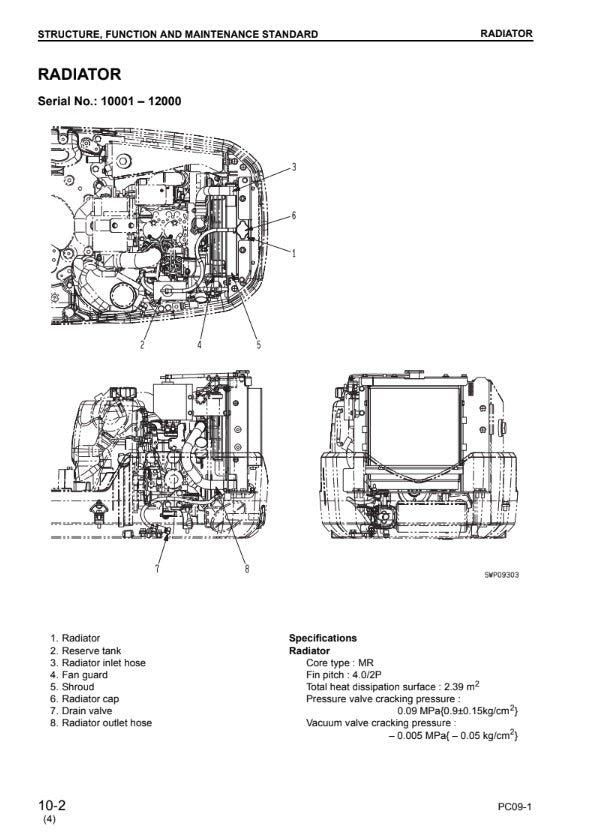 STRUCTURE, FUNCTION AND MAINTENANCE STANDARD

RADIATOR

RADIATOR

Serial No.: 10001 – 12000

3

6

1

2

4

5

7

8

SWP09303

1. Radiator
2. Reserve tank
3. Radiator inlet hose
4. Fan guard
5. Shroud
6. Radiator cap
7. Drain valve
8. Radiator outlet hose

Specifications
Radiator
Core type : MR
Fin pitch : 4.0/2P
Total heat dissipation surface : 2.39 $m^2$
Pressure valve cracking pressure :
0.09 MPa{0.9±0.15kg/$cm^2$}
Vacuum valve cracking pressure :
– 0.005 MPa{ – 0.05 kg/$cm^2$}

10-2
(4)

PC09-1